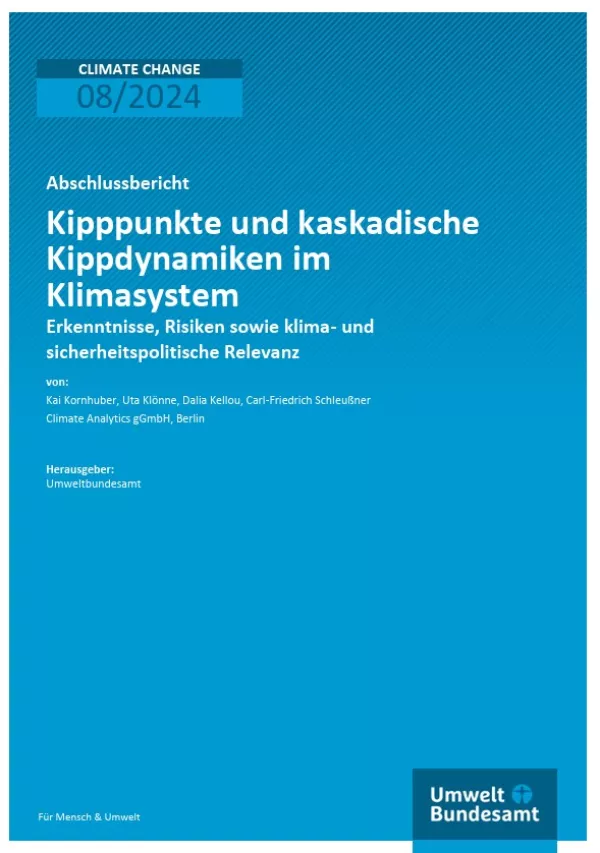 CLIMATE CHANGE
08/2024

Abschlussbericht

Kipppunkte und kaskadische Kippdynamiken im Klimasystem

Erkenntnisse, Risiken sowie klima- und sicherheitspolitische Relevanz

von:
Kai Kornhuber, Uta Klönne, Dalia Kellou, Carl-Friedrich Schleußner
Climate Analytics gGmbH, Berlin

Herausgeber:
Umweltbundesamt

Für Mensch & Umwelt

Umwelt Bundesamt